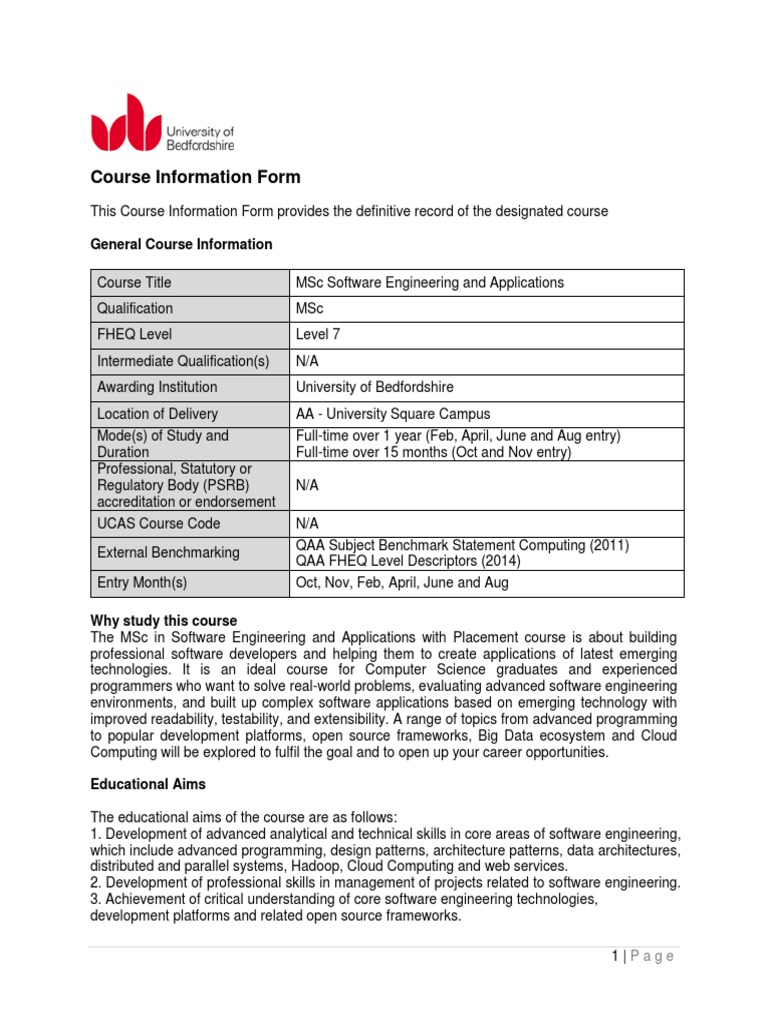 University of Bedfordshire

Course Information Form

This Course Information Form provides the definitive record of the designated course

General Course Information

| Course Title | MSc Software Engineering and Applications |
|---|---|
| Qualification | MSc |
| FHEQ Level | Level 7 |
| Intermediate Qualification(s) | N/A |
| Awarding Institution | University of Bedfordshire |
| Location of Delivery | AA - University Square Campus |
| Mode(s) of Study and Duration | Full-time over 1 year (Feb, April, June and Aug entry) Full-time over 15 months (Oct and Nov entry) |
| Professional, Statutory or Regulatory Body (PSRB) accreditation or endorsement | N/A |
| UCAS Course Code | N/A |
| External Benchmarking | QAA Subject Benchmark Statement Computing (2011) QAA FHEQ Level Descriptors (2014) |
| Entry Month(s) | Oct, Nov, Feb, April, June and Aug |

Why study this course
The MSc in Software Engineering and Applications with Placement course is about building professional software developers and helping them to create applications of latest emerging technologies. It is an ideal course for Computer Science graduates and experienced programmers who want to solve real-world problems, evaluating advanced software engineering environments, and built up complex software applications based on emerging technology with improved readability, testability, and extensibility. A range of topics from advanced programming to popular development platforms, open source frameworks, Big Data ecosystem and Cloud Computing will be explored to fulfil the goal and to open up your career opportunities.

Educational Aims

The educational aims of the course are as follows:
1. Development of advanced analytical and technical skills in core areas of software engineering, which include advanced programming, design patterns, architecture patterns, data architectures, distributed and parallel systems, Hadoop, Cloud Computing and web services.
2. Development of professional skills in management of projects related to software engineering.
3. Achievement of critical understanding of core software engineering technologies, development platforms and related open source frameworks.

1 | P a g e